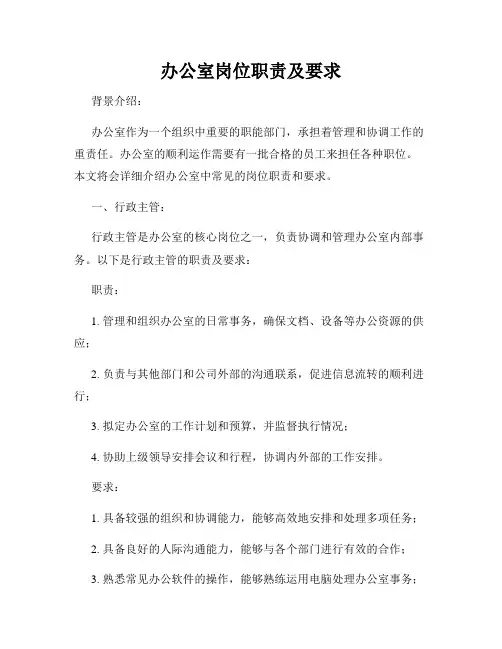 办公室岗位职责及要求

背景介绍：

办公室作为一个组织中重要的职能部门，承担着管理和协调工作的重责任。办公室的顺利运作需要有一批合格的员工来担任各种职位。本文将会详细介绍办公室中常见的岗位职责和要求。

一、行政主管：

行政主管是办公室的核心岗位之一，负责协调和管理办公室内部事务。以下是行政主管的职责及要求：

职责：

1. 管理和组织办公室的日常事务，确保文档、设备等办公资源的供应；

2. 负责与其他部门和公司外部的沟通联系，促进信息流转的顺利进行；

3. 拟定办公室的工作计划和预算，并监督执行情况；

4. 协助上级领导安排会议和行程，协调内外部的工作安排。

要求：

1. 具备较强的组织和协调能力，能够高效地安排和处理多项任务；

2. 具备良好的人际沟通能力，能够与各个部门进行有效的合作；

3. 熟悉常见办公软件的操作，能够熟练运用电脑处理办公室事务；